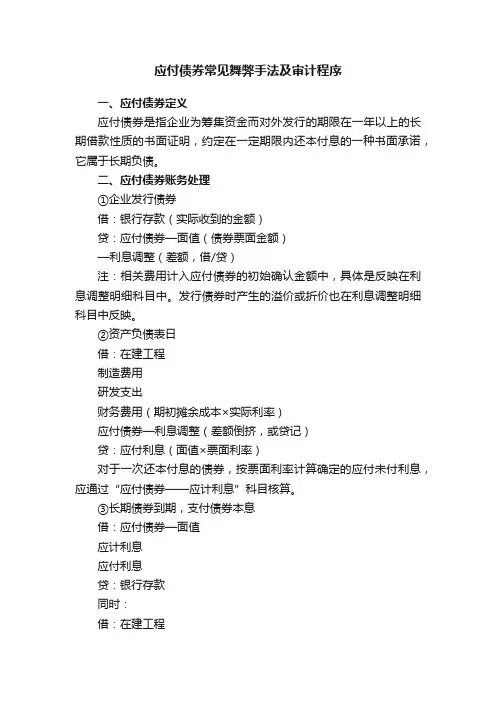 应付债券常见舞弊手法及审计程序

一、应付债券定义

应付债券是指企业为筹集资金而对外发行的期限在一年以上的长期借款性质的书面证明，约定在一定期限内还本付息的一种书面承诺，它属于长期负债。

二、应付债券账务处理

①企业发行债券

借：银行存款（实际收到的金额）

贷：应付债券—面值（债券票面金额）

—利息调整（差额，借/贷）

注：相关费用计入应付债券的初始确认金额中，具体是反映在利息调整明细科目中。发行债券时产生的溢价或折价也在利息调整明细科目中反映。

②资产负债表日

借：在建工程

制造费用

研发支出

财务费用（期初摊余成本×实际利率）

应付债券—利息调整（差额倒挤，或贷记）

贷：应付利息（面值×票面利率）

对于一次还本付息的债券，按票面利率计算确定的应付未付利息，应通过“应付债券——应计利息”科目核算。

③长期债券到期，支付债券本息

借：应付债券—面值

应计利息

应付利息

贷：银行存款

同时：

借：在建工程